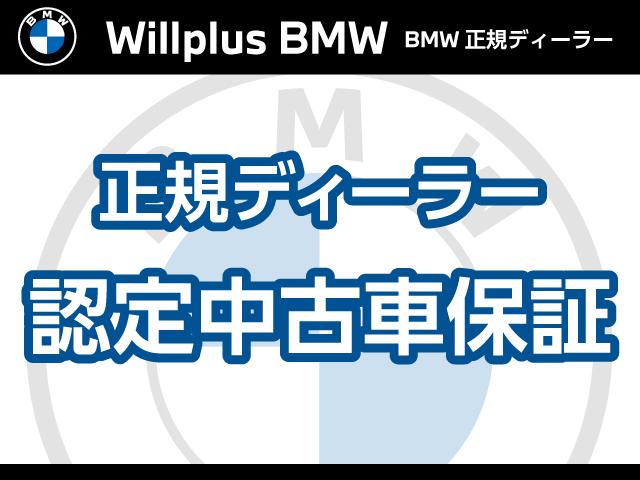 BMW

Willplus BMW BMW 正規ディーラー

正規ディーラー

認定中古車保証